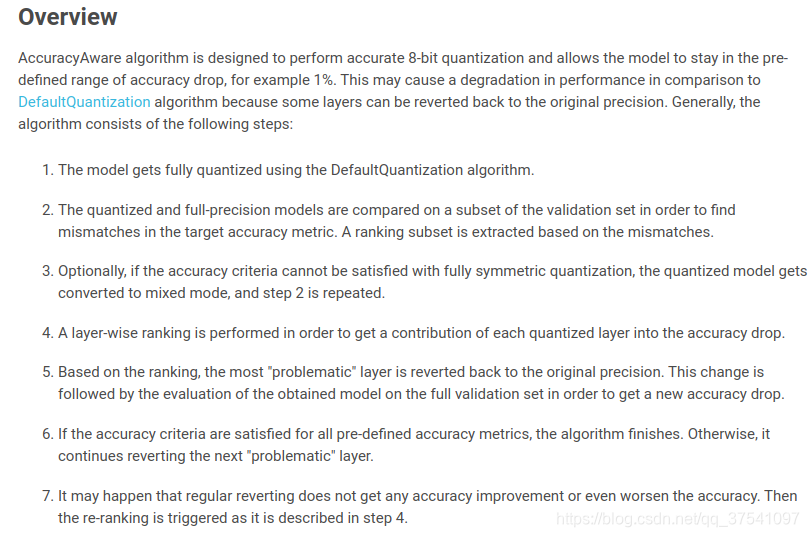 Overview

AccuracyAware algorithm is designed to perform accurate 8-bit quantization and allows the model to stay in the pre-defined range of accuracy drop, for example 1%. This may cause a degradation in performance in comparison to DefaultQuantization algorithm because some layers can be reverted back to the original precision. Generally, the algorithm consists of the following steps:

1. The model gets fully quantized using the DefaultQuantization algorithm.

2. The quantized and full-precision models are compared on a subset of the validation set in order to find mismatches in the target accuracy metric. A ranking subset is extracted based on the mismatches.

3. Optionally, if the accuracy criteria cannot be satisfied with fully symmetric quantization, the quantized model gets converted to mixed mode, and step 2 is repeated.

4. A layer-wise ranking is performed in order to get a contribution of each quantized layer into the accuracy drop.

5. Based on the ranking, the most "problematic" layer is reverted back to the original precision. This change is followed by the evaluation of the obtained model on the full validation set in order to get a new accuracy drop.

6. If the accuracy criteria are satisfied for all pre-defined accuracy metrics, the algorithm finishes. Otherwise, it continues reverting the next "problematic" layer.

7. It may happen that regular reverting does not get any accuracy improvement or even worsen the accuracy. Then the re-ranking is triggered as it is described in step 4.

https://blog.csdn.net/qq_37541097